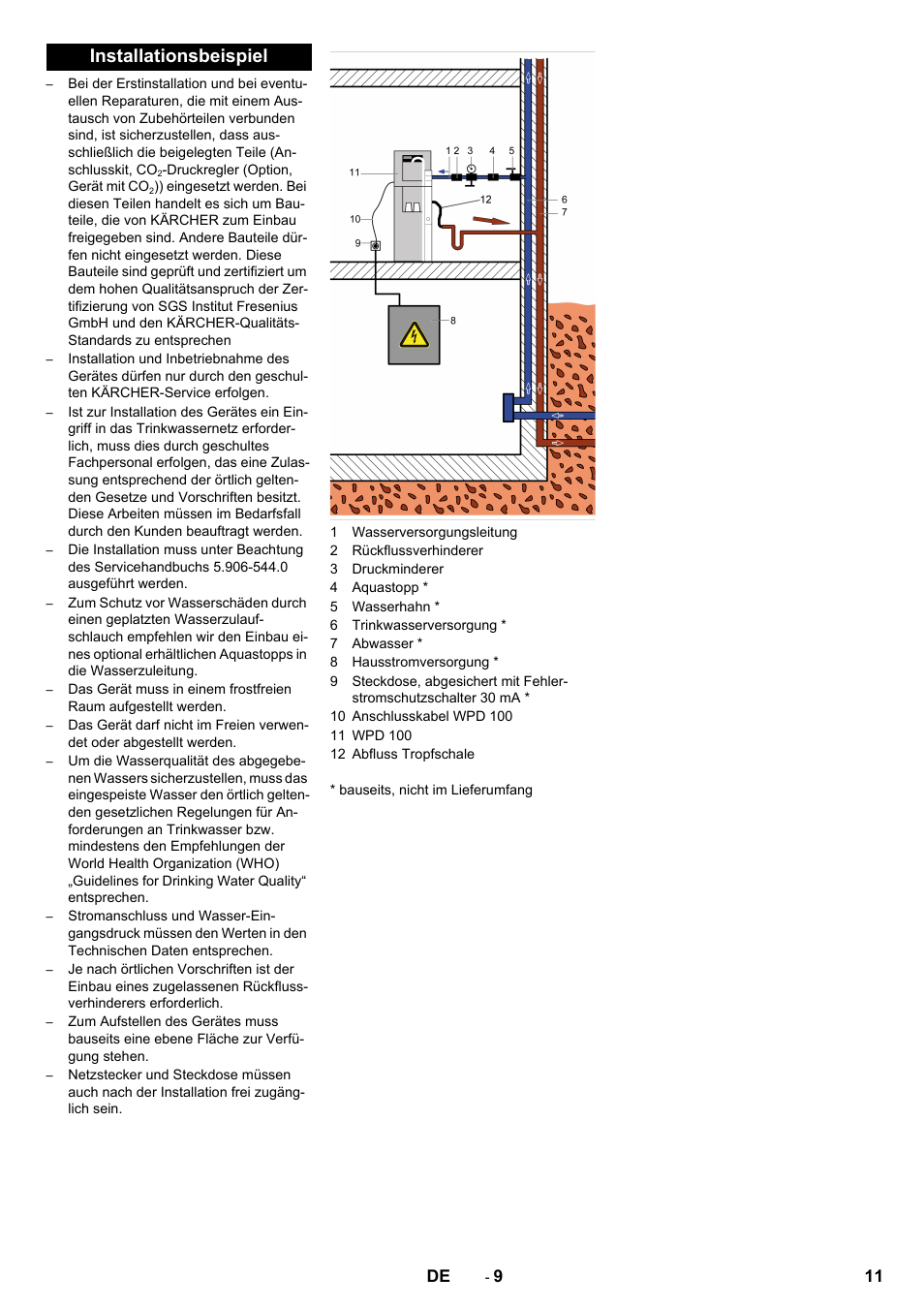 Installationsbeispiel

– Bei der Erstinstallation und bei eventuellen Reparaturen, die mit einem Austausch von Zubehörteilen verbunden sind, ist sicherzustellen, dass ausschließlich die beigelegten Teile (Anschlusskit, $CO_2$-Druckregler (Option, Gerät mit $CO_2$)) eingesetzt werden. Bei diesen Teilen handelt es sich um Bauteile, die von KÄRCHER zum Einbau freigegeben sind. Andere Bauteile dürfen nicht eingesetzt werden. Diese Bauteile sind geprüft und zertifiziert um dem hohen Qualitätsanspruch der Zertifizierung von SGS Institut Fresenius GmbH und den KÄRCHER-Qualitäts-Standards zu entsprechen
– Installation und Inbetriebnahme des Gerätes dürfen nur durch den geschulten KÄRCHER-Service erfolgen.
– Ist zur Installation des Gerätes ein Eingriff in das Trinkwassernetz erforderlich, muss dies durch geschultes Fachpersonal erfolgen, das eine Zulassung entsprechend der örtlich geltenden Gesetze und Vorschriften besitzt. Diese Arbeiten müssen im Bedarfsfall durch den Kunden beauftragt werden.
– Die Installation muss unter Beachtung des Servicehandbuchs 5.906-544.0 ausgeführt werden.
– Zum Schutz vor Wasserschäden durch einen geplatzten Wasserzulaufschlauch empfehlen wir den Einbau eines optional erhältlichen Aquastopps in die Wasserzuleitung.
– Das Gerät muss in einem frostfreien Raum aufgestellt werden.
– Das Gerät darf nicht im Freien verwendet oder abgestellt werden.
– Um die Wasserqualität des abgegebenen Wassers sicherzustellen, muss das eingespeiste Wasser den örtlich geltenden gesetzlichen Regelungen für Anforderungen an Trinkwasser bzw. mindestens den Empfehlungen der World Health Organization (WHO) „Guidelines for Drinking Water Quality“ entsprechen.
– Stromanschluss und Wasser-Eingangsdruck müssen den Werten in den Technischen Daten entsprechen.
– Je nach örtlichen Vorschriften ist der Einbau eines zugelassenen Rückflussverhinderers erforderlich.
– Zum Aufstellen des Gerätes muss bauseits eine ebene Fläche zur Verfügung stehen.
– Netzstecker und Steckdose müssen auch nach der Installation frei zugänglich sein.

11 1 2 3 4 5 12 6 7 10 9 8

1 Wasserversorgungsleitung
2 Rückflussverhinderer
3 Druckminderer
4 Aquastopp *
5 Wasserhahn *
6 Trinkwasserversorgung *
7 Abwasser *
8 Hausstromversorgung *
9 Steckdose, abgesichert mit Fehlerstromschutzschalter 30 mA *
10 Anschlusskabel WPD 100
11 WPD 100
12 Abfluss Tropfschale

* bauseits, nicht im Lieferumfang

DE - 9 11